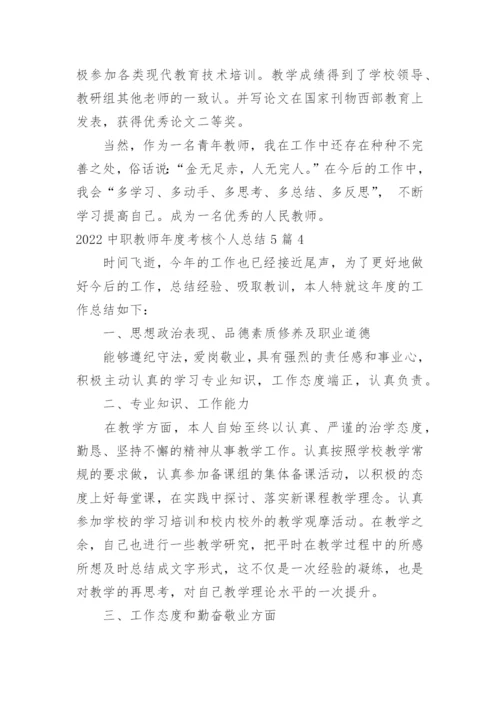 极参加各类现代教育技术培训。教学成绩得到了学校领导、教研组其他老师的一致认。并写论文在国家刊物西部教育上发表，获得优秀论文二等奖。

当然，作为一名青年教师，我在工作中还存在种种不完善之处，俗话说：“金无足赤，人无完人。”在今后的工作中，我会“多学习、多动手、多思考、多总结、多反思”， 不断学习提高自己。成为一名优秀的人民教师。

2022 中职教师年度考核个人总结 5 篇 4

时间飞逝，今年的工作也已经接近尾声，为了更好地做好今后的工作，总结经验、吸取教训，本人特就这年度的工作总结如下：

一、思想政治表现、品德素质修养及职业道德

能够遵纪守法，爱岗敬业，具有强烈的责任感和事业心，积极主动认真的学习专业知识，工作态度端正，认真负责。

二、专业知识、工作能力

在教学方面，本人自始至终以认真、严谨的治学态度，勤恳、坚持不懈的精神从事教学工作。认真按照学校教学常规的要求做，认真参加备课组的集体备课活动，以积极的态度上好每堂课，在实践中探讨、落实新课程教学理念。认真参加学校的学习培训和校内校外的教学观摩活动。在教学之余，自己也进行一些教学研究，把平时在教学过程中的所感所想及时总结成文字形式，这不仅是一次经验的凝练，也是对教学的再思考，对自己教学理论水平的一次提升。

三、工作态度和勤奋敬业方面